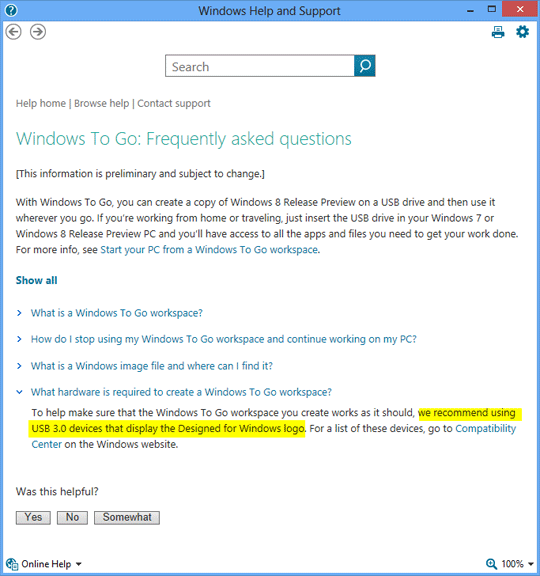 Windows Help and Support

Search

Help home | Browse help | Contact support

Windows To Go: Frequently asked questions

[This information is preliminary and subject to change.]

With Windows To Go, you can create a copy of Windows 8 Release Preview on a USB drive and then use it wherever you go. If you're working from home or traveling, just insert the USB drive in your Windows 7 or Windows 8 Release Preview PC and you'll have access to all the apps and files you need to get your work done. For more info, see Start your PC from a Windows To Go workspace.

Show all

What is a Windows To Go workspace?

How do I stop using my Windows To Go workspace and continue working on my PC?

What is a Windows image file and where can I find it?

What hardware is required to create a Windows To Go workspace?

To help make sure that the Windows To Go workspace you create works as it should, we recommend using USB 3.0 devices that display the Designed for Windows logo. For a list of these devices, go to Compatibility Center on the Windows website.

Was this helpful?

Yes No Somewhat

Online Help

100%